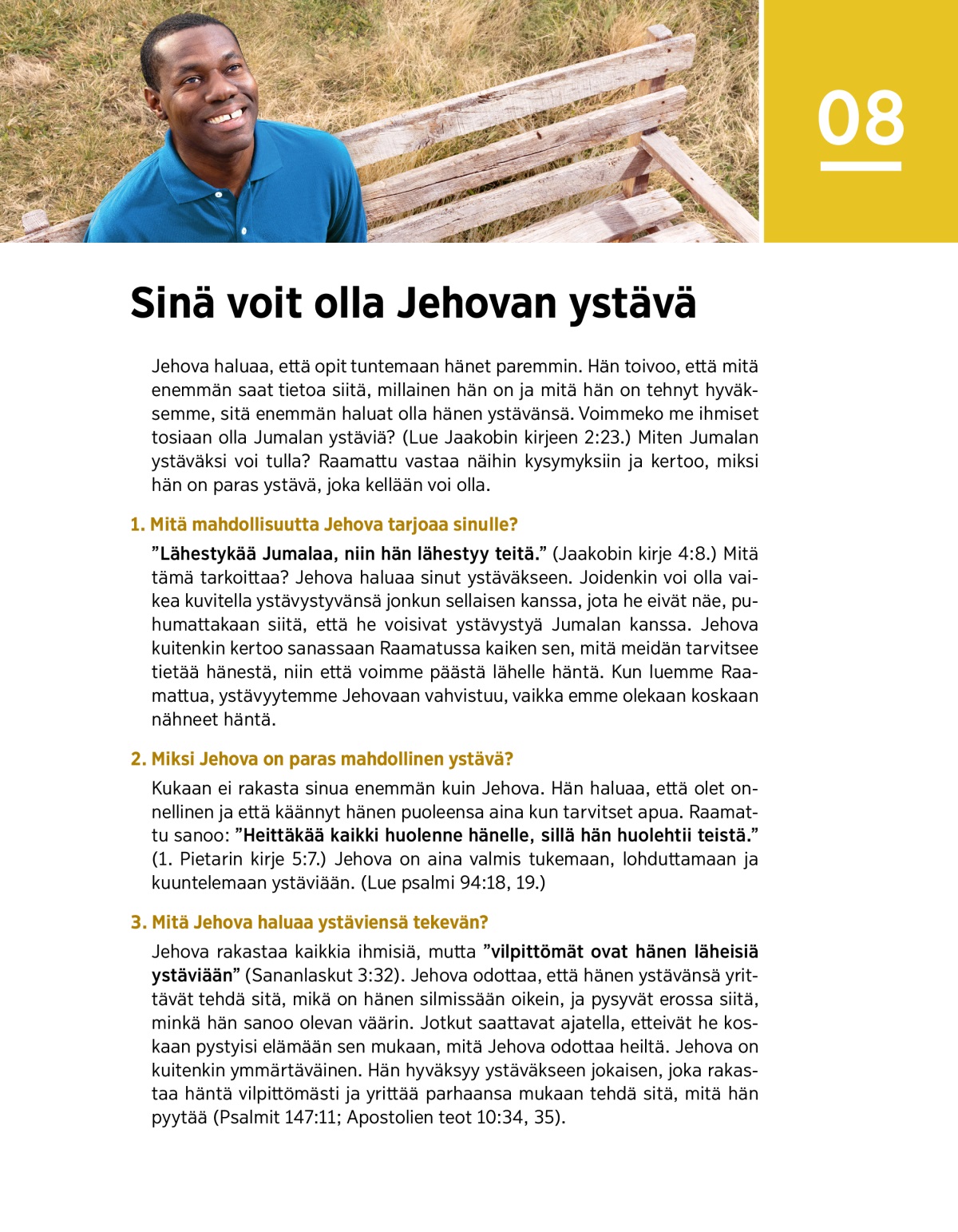 08

Sinä voit olla Jehovan ystävä

Jehova haluaa, että opit tuntemaan hänet paremmin. Hän toivoo, että mitä enemmän saat tietoa siitä, millainen hän on ja mitä hän on tehnyt hyväksemme, sitä enemmän haluat olla hänen ystävänsä. Voimmeko me ihmiset tosiaan olla Jumalan ystäviä? (Lue Jaakobin kirjeen 2:23.) Miten Jumalan ystäväksi voi tulla? Raamattu vastaa näihin kysymyksiin ja kertoo, miksi hän on paras ystävä, joka kellään voi olla.

1. Mitä mahdollisuutta Jehova tarjoaa sinulle?

”Lähestykää Jumalaa, niin hän lähestyy teitä.” (Jaakobin kirje 4:8.) Mitä tämä tarkoittaa? Jehova haluaa sinut ystäväkseen. Joidenkin voi olla vaikea kuvitella ystävystyvänsä jonkun sellaisen kanssa, jota he eivät näe, puhumattakaan siitä, että he voisivat ystävystyä Jumalan kanssa. Jehova kuitenkin kertoo sanassaan Raamatussa kaiken sen, mitä meidän tarvitsee tietää hänestä, niin että voimme päästä lähelle häntä. Kun luemme Raamattua, ystävyytemme Jehovaan vahvistuu, vaikka emme olekaan koskaan nähneet häntä.

2. Miksi Jehova on paras mahdollinen ystävä?

Kukaan ei rakasta sinua enemmän kuin Jehova. Hän haluaa, että olet onnellinen ja että käännyt hänen puoleensa aina kun tarvitset apua. Raamattu sanoo: ”Heittäkää kaikki huolenne hänelle, sillä hän huolehtii teistä.” (1. Pietarin kirje 5:7.) Jehova on aina valmis tukemaan, lohduttamaan ja kuuntelemaan ystäviään. (Lue psalmi 94:18, 19.)

3. Mitä Jehova haluaa ystäviensä tekevän?

Jehova rakastaa kaikkia ihmisiä, mutta ”vilpittömät ovat hänen läheisiä ystäviään” (Sananlaskut 3:32). Jehova odottaa, että hänen ystävänsä yrittävät tehdä sitä, mikä on hänen silmissään oikein, ja pysyvät erossa siitä, minkä hän sanoo olevan väärin. Jotkut saattavat ajatella, etteivät he koskaan pystyisi elämään sen mukaan, mitä Jehova odottaa heiltä. Jehova on kuitenkin ymmärtäväinen. Hän hyväksyy ystäväkseen jokaisen, joka rakastaa häntä vilpittömästi ja yrittää parhaansa mukaan tehdä sitä, mitä hän pyytää (Psalmit 147:11; Apostolien teot 10:34, 35).